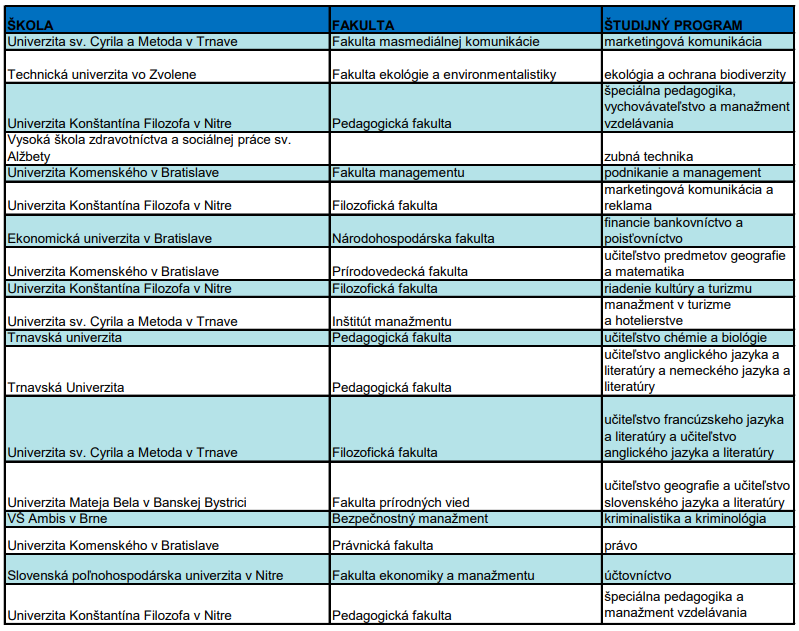 | ŠKOLA | FAKULTA | ŠTUDIJNÝ PROGRAM |
|---|---|---|
| Univerzita sv. Cyrila a Metoda v Trnave | Fakulta masmediálnej komunikácie | marketingová komunikácia |
| Technická univerzita vo Zvolene | Fakulta ekológie a environmentalistiky | ekológia a ochrana biodiverzity |
| Univerzita Konštantína Filozofa v Nitre | Pedagogická fakulta | špeciálna pedagogika, vychovávateľstvo a manažment vzdelávania |
| Vysoká škola zdravotníctva a sociálnej práce sv. Alžbety | | zubná technika |
| Univerzita Komenského v Bratislave | Fakulta managementu | podnikanie a management |
| Univerzita Konštantína Filozofa v Nitre | Filozofická fakulta | marketingová komunikácia a reklama |
| Ekonomická univerzita v Bratislave | Národohospodárska fakulta | financie bankovníctvo a poisťovníctvo |
| Univerzita Komenského v Bratislave | Prírodovedecká fakulta | učiteľstvo predmetov geografie a matematika |
| Univerzita Konštantína Filozofa v Nitre | Filozofická fakulta | riadenie kultúry a turizmu |
| Univerzita sv. Cyrila a Metoda v Trnave | Inštitút manažmentu | manažment v turizme a hotelierstve |
| Trnavská univerzita | Pedagogická fakulta | učiteľstvo chémie a biológie |
| Trnavská Univerzita | Pedagogická fakulta | učiteľstvo anglického jazyka a literatúry a nemeckého jazyka a literatúry |
| Univerzita sv. Cyrila a Metoda v Trnave | Filozofická fakulta | učiteľstvo francúzskeho jazyka a literatúry a učiteľstvo anglického jazyka a literatúry |
| Univerzita Mateja Bela v Banskej Bystrici | Fakulta prírodných vied | učiteľstvo geografie a učiteľstvo slovenského jazyka a literatúry |
| VŠ Ambis v Brne | Bezpečnostný manažment | kriminalistika a kriminológia |
| Univerzita Komenského v Bratislave | Právnická fakulta | právo |
| Slovenská poľnohospodárska univerzita v Nitre | Fakulta ekonomiky a manažmentu | účtovníctvo |
| Univerzita Konštantína Filozofa v Nitre | Pedagogická fakulta | špeciálna pedagogika a manažment vzdelávania |